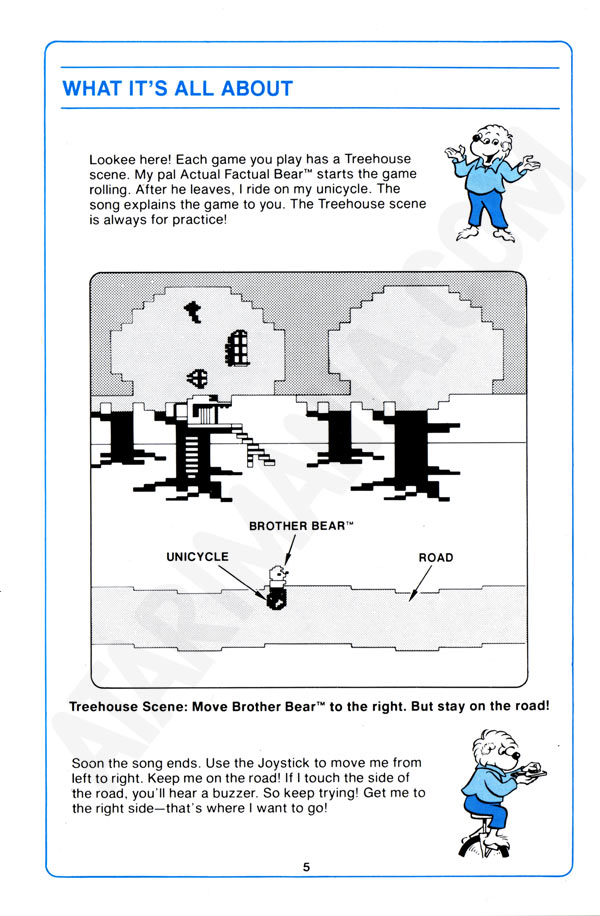 WHAT IT'S ALL ABOUT

Lookee here! Each game you play has a Treehouse scene. My pal Actual Factual Bear™ starts the game rolling. After he leaves, I ride on my unicycle. The song explains the game to you. The Treehouse scene is always for practice!

BROTHER BEAR™

UNICYCLE

ROAD

Treehouse Scene: Move Brother Bear™ to the right. But stay on the road!

Soon the song ends. Use the Joystick to move me from left to right. Keep me on the road! If I touch the side of the road, you'll hear a buzzer. So keep trying! Get me to the right side—that's where I want to go!

5

ATARIMANIA.COM